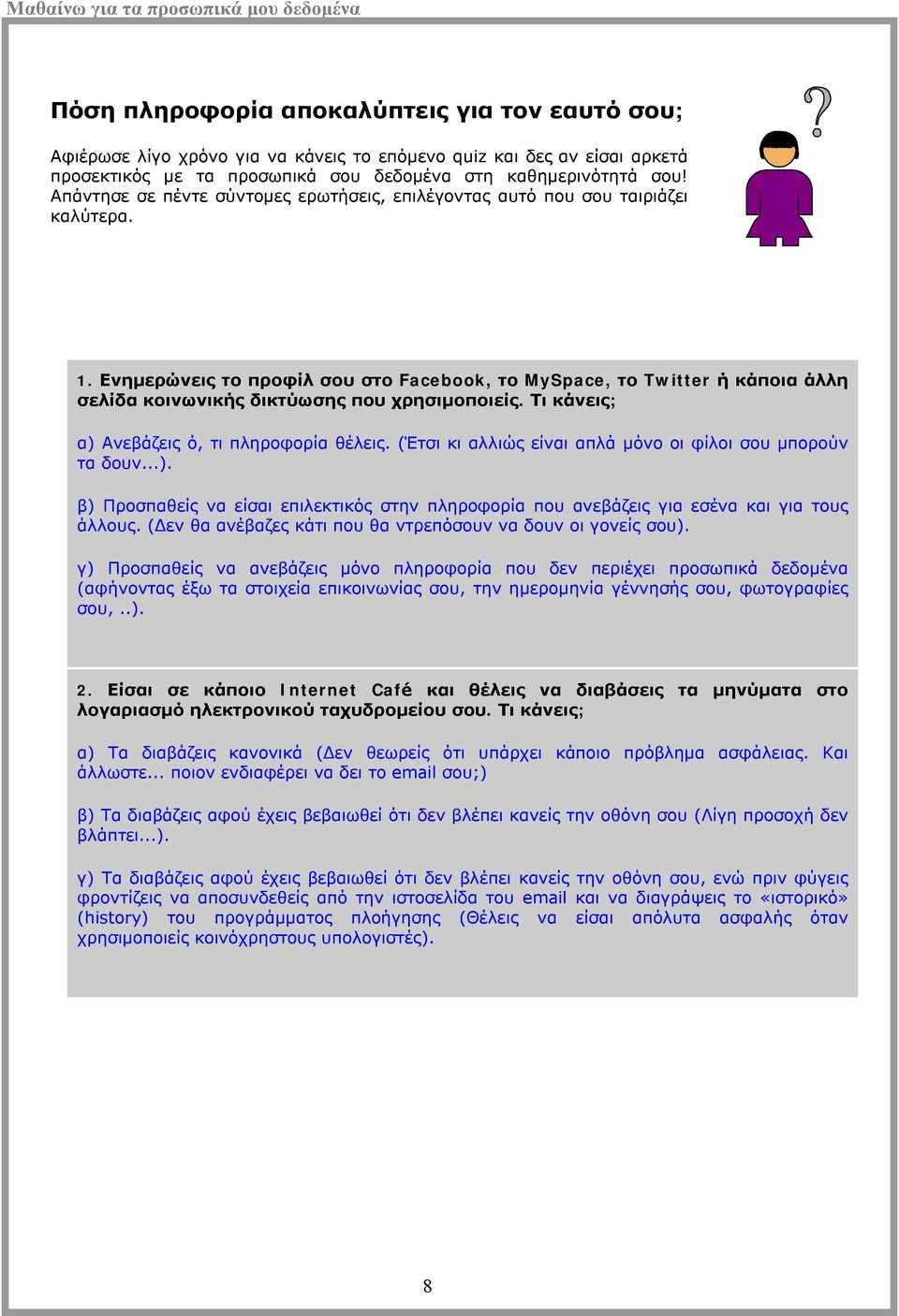 Μαθαίνω για τα προσωπικά μου δεδομένα

Πόση πληροφορία αποκαλύπτεις για τον εαυτό σου;

Αφιέρωσε λίγο χρόνο για να κάνεις το επόμενο quiz και δες αν είσαι αρκετά προσεκτικός με τα προσωπικά σου δεδομένα στη καθημερινότητά σου! Απάντησε σε πέντε σύντομες ερωτήσεις, επιλέγοντας αυτό που σου ταιριάζει καλύτερα.

?

1. Ενημερώνεις το προφίλ σου στο Facebook, το MySpace, το Twitter ή κάποια άλλη σελίδα κοινωνικής δικτύωσης που χρησιμοποιείς. Τι κάνεις;

α) Ανεβάζεις ό, τι πληροφορία θέλεις. (Έτσι κι αλλιώς είναι απλά μόνο οι φίλοι σου μπορούν τα δουν...).

β) Προσπαθείς να είσαι επιλεκτικός στην πληροφορία που ανεβάζεις για εσένα και για τους άλλους. (Δεν θα ανέβαζες κάτι που θα ντρεπόσουν να δουν οι γονείς σου).

γ) Προσπαθείς να ανεβάζεις μόνο πληροφορία που δεν περιέχει προσωπικά δεδομένα (αφήνοντας έξω τα στοιχεία επικοινωνίας σου, την ημερομηνία γέννησής σου, φωτογραφίες σου, ..).

2. Είσαι σε κάποιο Internet Café και θέλεις να διαβάσεις τα μηνύματα στο λογαριασμό ηλεκτρονικού ταχυδρομείου σου. Τι κάνεις;

α) Τα διαβάζεις κανονικά (Δεν θεωρείς ότι υπάρχει κάποιο πρόβλημα ασφάλειας. Και άλλωστε... ποιον ενδιαφέρει να δει το email σου;)

β) Τα διαβάζεις αφού έχεις βεβαιωθεί ότι δεν βλέπει κανείς την οθόνη σου (Λίγη προσοχή δεν βλάπτει...).

γ) Τα διαβάζεις αφού έχεις βεβαιωθεί ότι δεν βλέπει κανείς την οθόνη σου, ενώ πριν φύγεις φροντίζεις να αποσυνδεθείς από την ιστοσελίδα του email και να διαγράψεις το «ιστορικό» (history) του προγράμματος πλοήγησης (Θέλεις να είσαι απόλυτα ασφαλής όταν χρησιμοποιείς κοινόχρηστους υπολογιστές).

8